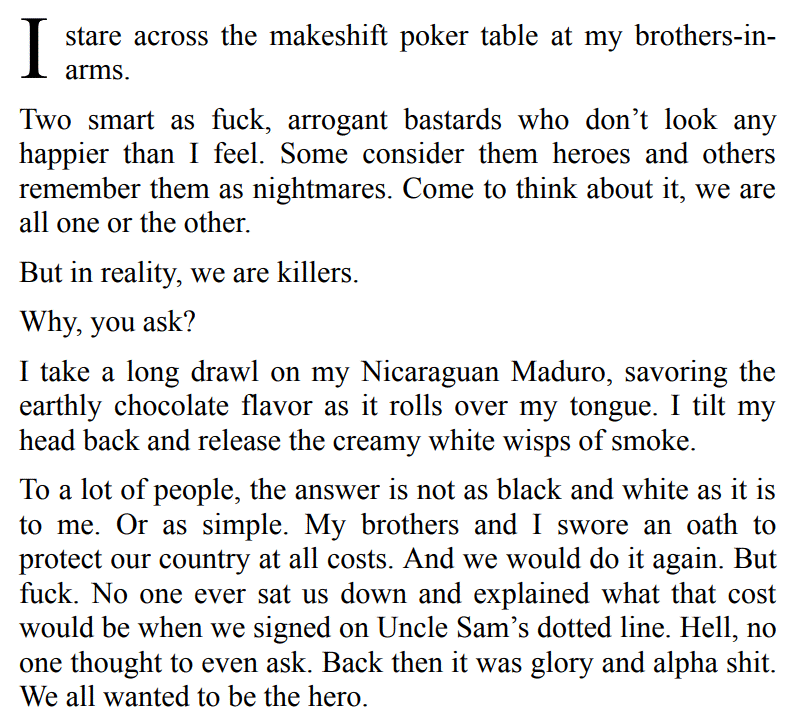 I stare across the makeshift poker table at my brothers-in-arms.

Two smart as fuck, arrogant bastards who don't look any happier than I feel. Some consider them heroes and others remember them as nightmares. Come to think about it, we are all one or the other.

But in reality, we are killers.

Why, you ask?

I take a long drawl on my Nicaraguan Maduro, savoring the earthly chocolate flavor as it rolls over my tongue. I tilt my head back and release the creamy white wisps of smoke.

To a lot of people, the answer is not as black and white as it is to me. Or as simple. My brothers and I swore an oath to protect our country at all costs. And we would do it again. But fuck. No one ever sat us down and explained what that cost would be when we signed on Uncle Sam's dotted line. Hell, no one thought to even ask. Back then it was glory and alpha shit. We all wanted to be the hero.